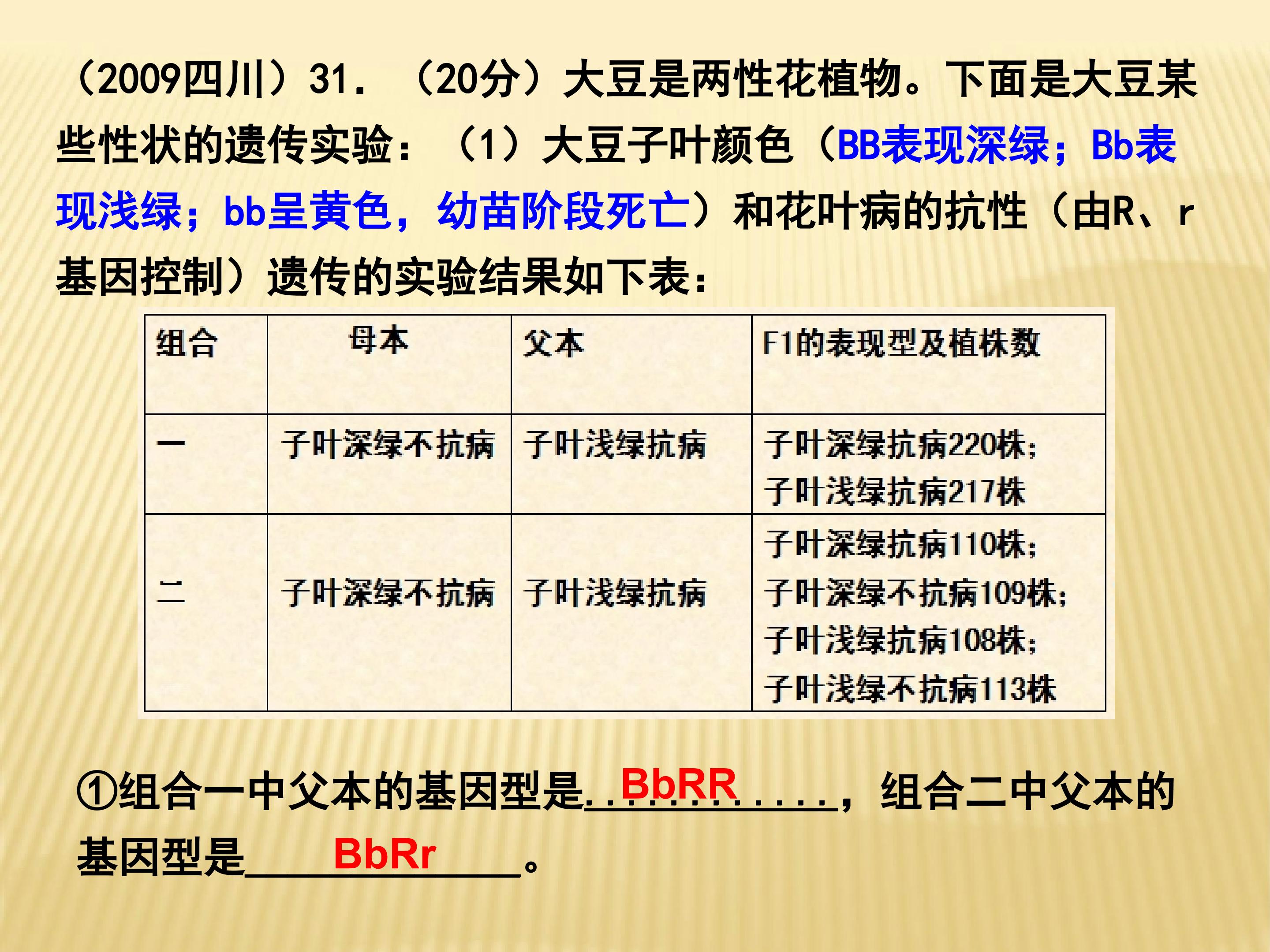 (2009四川)31.(20分)大豆是两性花植物。下面是大豆某些性状的遗传实验:(1)大豆子叶颜色(BB表现深绿;Bb表现浅绿;bb呈黄色,幼苗阶段死亡)和花叶病的抗性(由R、r基因控制)遗传的实验结果如下表:

| 组合 | 母本 | 父本 | F1的表现型及植株数 |
|---|---|---|---|
| 一 | 子叶深绿不抗病 | 子叶浅绿抗病 | 子叶深绿抗病220株;子叶浅绿抗病217株 |
| 二 | 子叶深绿不抗病 | 子叶浅绿抗病 | 子叶深绿抗病110株;子叶深绿不抗病109株;子叶浅绿抗病108株;子叶浅绿不抗病113株 |

①组合一中父本的基因型是BbRR,组合二中父本的基因型是BbRr。